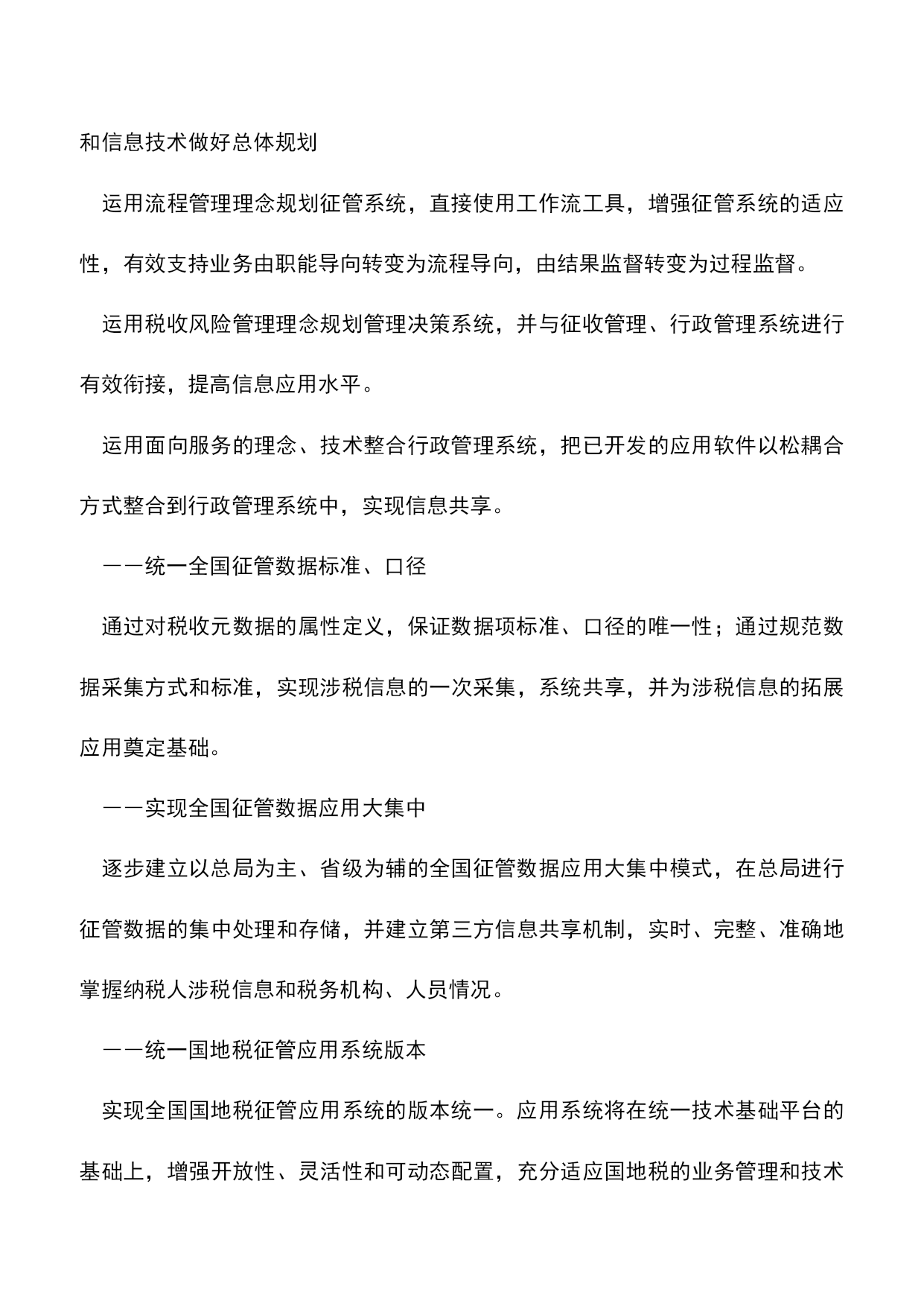 和信息技术做好总体规划

运用流程管理理念规划征管系统，直接使用工作流工具，增强征管系统的适应性，有效支持业务由职能导向转变为流程导向，由结果监督转变为过程监督。

运用税收风险管理理念规划管理决策系统，并与征收管理、行政管理系统进行有效衔接，提高信息应用水平。

运用面向服务的理念、技术整合行政管理系统，把已开发的应用软件以松耦合方式整合到行政管理系统中，实现信息共享。

——统一全国征管数据标准、口径

通过对税收元数据的属性定义，保证数据项标准、口径的唯一性；通过规范数据采集方式和标准，实现涉税信息的一次采集，系统共享，并为涉税信息的拓展应用奠定基础。

——实现全国征管数据应用大集中

逐步建立以总局为主、省级为辅的全国征管数据应用大集中模式，在总局进行征管数据的集中处理和存储，并建立第三方信息共享机制，实时、完整、准确地掌握纳税人涉税信息和税务机构、人员情况。

——统一国地税征管应用系统版本

实现全国国地税征管应用系统的版本统一。应用系统将在统一技术基础平台的基础上，增强开放性、灵活性和可动态配置，充分适应国地税的业务管理和技术